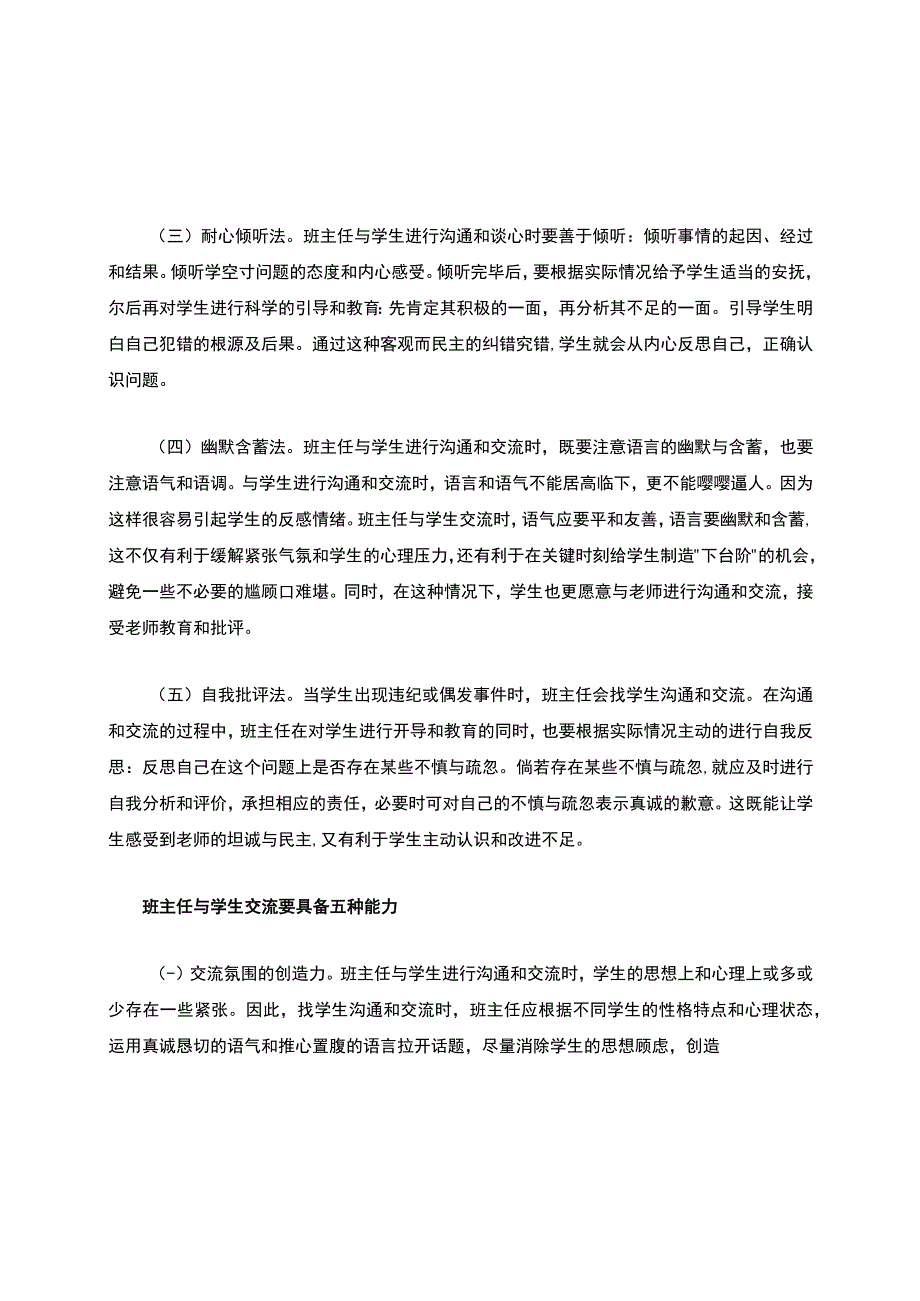 （三）耐心倾听法。班主任与学生进行沟通和谈心时要善于倾听：倾听事情的起因、经过和结果。倾听学空寸问题的态度和内心感受。倾听完毕后，要根据实际情况给予学生适当的安抚，尔后再对学生进行科学的引导和教育:先肯定其积极的一面，再分析其不足的一面。引导学生明白自己犯错的根源及后果。通过这种客观而民主的纠错究错,学生就会从内心反思自己，正确认识问题。

（四）幽默含蓄法。班主任与学生进行沟通和交流时，既要注意语言的幽默与含蓄，也要注意语气和语调。与学生进行沟通和交流时，语言和语气不能居高临下，更不能嘤嘤逼人。因为这样很容易引起学生的反感情绪。班主任与学生交流时,语气应要平和友善，语言要幽默和含蓄,这不仅有利于缓解紧张气氛和学生的心理压力,还有利于在关键时刻给学生制造"下台阶"的机会，避免一些不必要的尴顾口难堪。同时，在这种情况下，学生也更愿意与老师进行沟通和交流，接受老师教育和批评。

（五）自我批评法。当学生出现违纪或偶发事件时，班主任会找学生沟通和交流。在沟通和交流的过程中，班主任在对学生进行开导和教育的同时，也要根据实际情况主动的进行自我反思：反思自己在这个问题上是否存在某些不慎与疏忽。倘若存在某些不慎与疏忽,就应及时进行自我分析和评价，承担相应的责任，必要时可对自己的不慎与疏忽表示真诚的歉意。这既能让学生感受到老师的坦诚与民主,又有利于学生主动认识和改进不足。

班主任与学生交流要具备五种能力

(-）交流氛围的创造力。班主任与学生进行沟通和交流时，学生的思想上和心理上或多或少存在一些紧张。因此，找学生沟通和交流时，班主任应根据不同学生的性格特点和心理状态，运用真诚恳切的语气和推心置腹的语言拉开话题，尽量消除学生的思想顾虑，创造